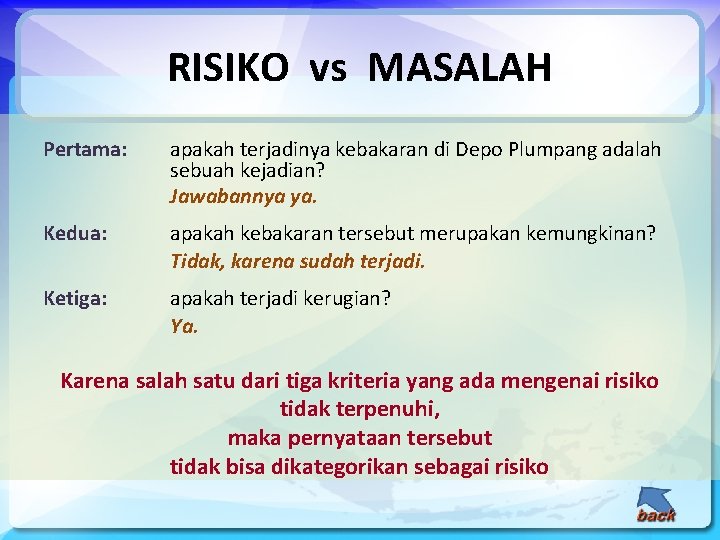 RISIKO vs MASALAH

Pertama: apakah terjadinya kebakaran di Depo Plumpang adalah sebuah kejadian?
Jawabannya ya.

Kedua: apakah kebakaran tersebut merupakan kemungkinan?
Tidak, karena sudah terjadi.

Ketiga: apakah terjadi kerugian?
Ya.

Karena salah satu dari tiga kriteria yang ada mengenai risiko tidak terpenuhi,
maka pernyataan tersebut
tidak bisa dikategorikan sebagai risiko

back